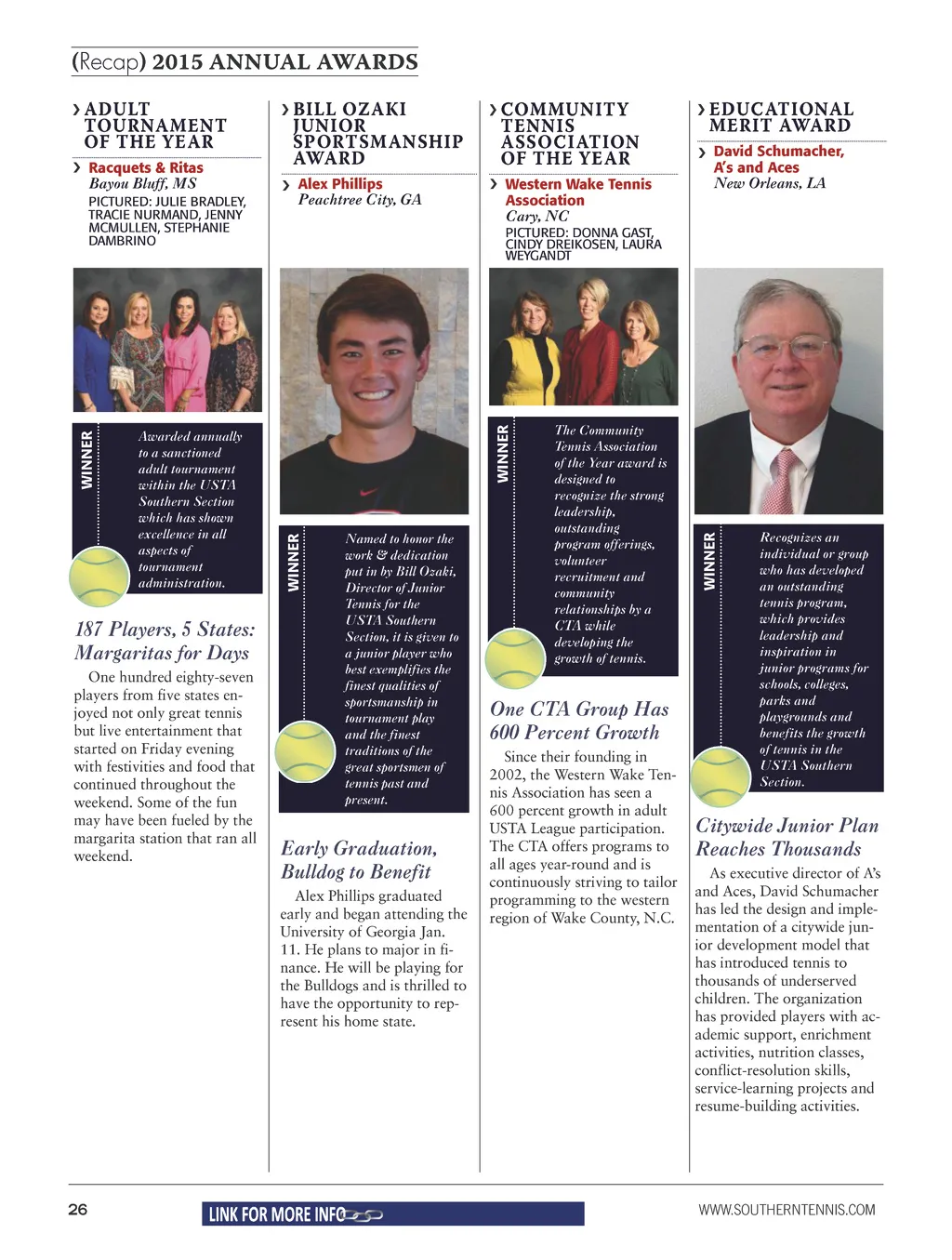 (Recap) 2015 ANNUAL AWARDS

› ADULT TOURNAMENT OF THE YEAR

› Racquets & Ritas
Bayou Bluff, MS
PICTURED: JULIE BRADLEY, TRACIE NURMAND, JENNY MCMULLEN, STEPHANIE DAMBRINO

WINNER

Awarded annually to a sanctioned adult tournament within the USTA Southern Section which has shown excellence in all aspects of tournament administration.

187 Players, 5 States: Margaritas for Days

One hundred eighty-seven players from five states enjoyed not only great tennis but live entertainment that started on Friday evening with festivities and food that continued throughout the weekend. Some of the fun may have been fueled by the margarita station that ran all weekend.

› BILL OZAKI JUNIOR SPORTSMANSHIP AWARD

› Alex Phillips
Peachtree City, GA

WINNER

Named to honor the work & dedication put in by Bill Ozaki, Director of Junior Tennis for the USTA Southern Section, it is given to a junior player who best exemplifies the finest qualities of sportsmanship in tournament play and the finest traditions of the great sportsmen of tennis past and present.

Early Graduation, Bulldog to Benefit

Alex Phillips graduated early and began attending the University of Georgia Jan. 11. He plans to major in finance. He will be playing for the Bulldogs and is thrilled to have the opportunity to represent his home state.

› COMMUNITY TENNIS ASSOCIATION OF THE YEAR

› Western Wake Tennis Association
Cary, NC
PICTURED: DONNA GAST, CINDY DREIKOSEN, LAURA WEYGANDT

WINNER

The Community Tennis Association of the Year award is designed to recognize the strong leadership, outstanding program offerings, volunteer recruitment and community relationships by a CTA while developing the growth of tennis.

One CTA Group Has 600 Percent Growth

Since their founding in 2002, the Western Wake Tennis Association has seen a 600 percent growth in adult USTA League participation. The CTA offers programs to all ages year-round and is continuously striving to tailor programming to the western region of Wake County, N.C.

› EDUCATIONAL MERIT AWARD

› David Schumacher, A's and Aces
New Orleans, LA

WINNER

Recognizes an individual or group who has developed an outstanding tennis program, which provides leadership and inspiration in junior programs for schools, colleges, parks and playgrounds and benefits the growth of tennis in the USTA Southern Section.

Citywide Junior Plan Reaches Thousands

As executive director of A's and Aces, David Schumacher has led the design and implementation of a citywide junior development model that has introduced tennis to thousands of underserved children. The organization has provided players with academic support, enrichment activities, nutrition classes, conflict-resolution skills, service-learning projects and resume-building activities.

26

LINK FOR MORE INFO

WWW.SOUTHERNTENNIS.COM